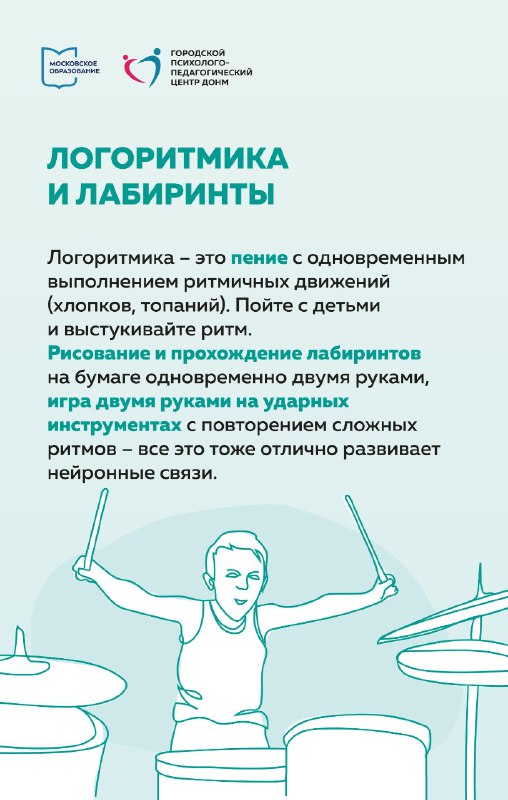 МОСКОВСКОЕ ОБРАЗОВАНИЕ

ГОРОДСКОЙ ПСИХОЛОГО-ПЕДАГОГИЧЕСКИЙ ЦЕНТР ДОНМ

ЛОГОРИТМИКА И ЛАБИРИНТЫ

Логоритмика – это пение с одновременным выполнением ритмичных движений (хлопков, топаний). Пойте с детьми и выстукивайте ритм.
Рисование и прохождение лабиринтов на бумаге одновременно двумя руками, игра двумя руками на ударных инструментах с повторением сложных ритмов – все это тоже отлично развивает нейронные связи.